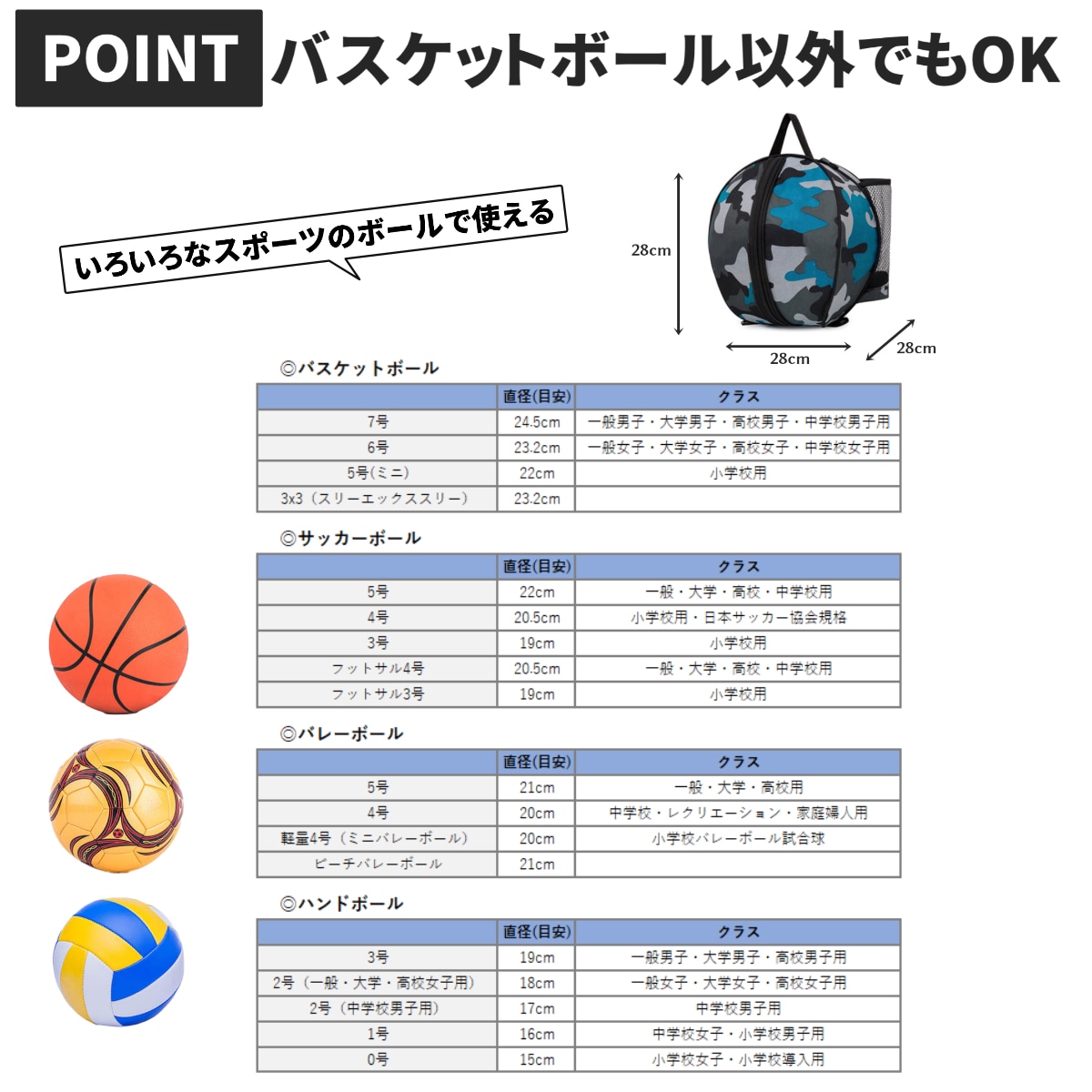 POINT バスケットボール以外でもOK

いろいろなスポーツのボールで使える

28cm

28cm

28cm

◎バスケットボール

| | 直径(目安) | クラス |
|---|---|---|
| 7号 | 24.5cm | 一般男子・大学男子・高校男子・中学校男子用 |
| 6号 | 23.2cm | 一般女子・大学女子・高校女子・中学校女子用 |
| 5号(ミニ) | 22cm | 小学校用 |
| 3x3（スリーエックススリー） | 23.2cm | |

◎サッカーボール

| | 直径(目安) | クラス |
|---|---|---|
| 5号 | 22cm | 一般・大学・高校・中学校用 |
| 4号 | 20.5cm | 小学校用・日本サッカー協会規格 |
| 3号 | 19cm | 小学校用 |
| フットサル4号 | 20.5cm | 一般・大学・高校・中学校用 |
| フットサル3号 | 19cm | 小学校用 |

◎バレーボール

| | 直径(目安) | クラス |
|---|---|---|
| 5号 | 21cm | 一般・大学・高校用 |
| 4号 | 20cm | 中学校・レクリエーション・家庭婦人用 |
| 軽量4号（ミニバレーボール） | 20cm | 小学校バレーボール試合球 |
| ビーチバレーボール | 21cm | |

◎ハンドボール

| | 直径(目安) | クラス |
|---|---|---|
| 3号 | 19cm | 一般男子・大学男子・高校男子用 |
| 2号（一般・大学・高校女子用） | 18cm | 一般女子・大学女子・高校女子用 |
| 2号（中学校男子用） | 17cm | 中学校男子用 |
| 1号 | 16cm | 中学校女子・小学校男子用 |
| 0号 | 15cm | 小学校女子・小学校導入用 |